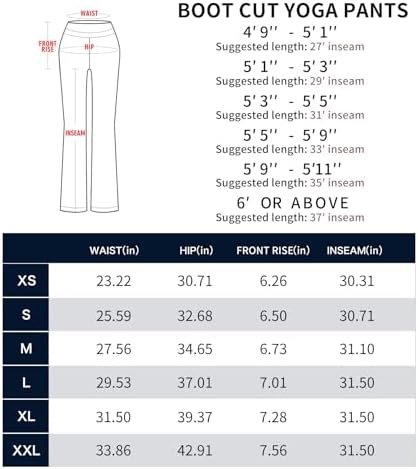 WAIST

FRONT RISE

HIP

INSEAM

BOOT CUT YOGA PANTS

4'9'' - 5'1''
Suggested length: 27' inseam

5'1'' - 5'3''
Suggested length: 29' inseam

5'3'' - 5'5''
Suggested length: 31' inseam

5'5'' - 5'9''
Suggested length: 33' inseam

5'9'' - 5'11''
Suggested length: 35' inseam

6' OR ABOVE
Suggested length: 37' inseam

| | WAIST(in) | HIP(in) | FRONT RISE(in) | INSEAM(in) |
|---|---|---|---|---|
| XS | 23.22 | 30.71 | 6.26 | 30.31 |
| S | 25.59 | 32.68 | 6.50 | 30.71 |
| M | 27.56 | 34.65 | 6.73 | 31.10 |
| L | 29.53 | 37.01 | 7.01 | 31.50 |
| XL | 31.50 | 39.37 | 7.28 | 31.50 |
| XXL | 33.86 | 42.91 | 7.56 | 31.50 |